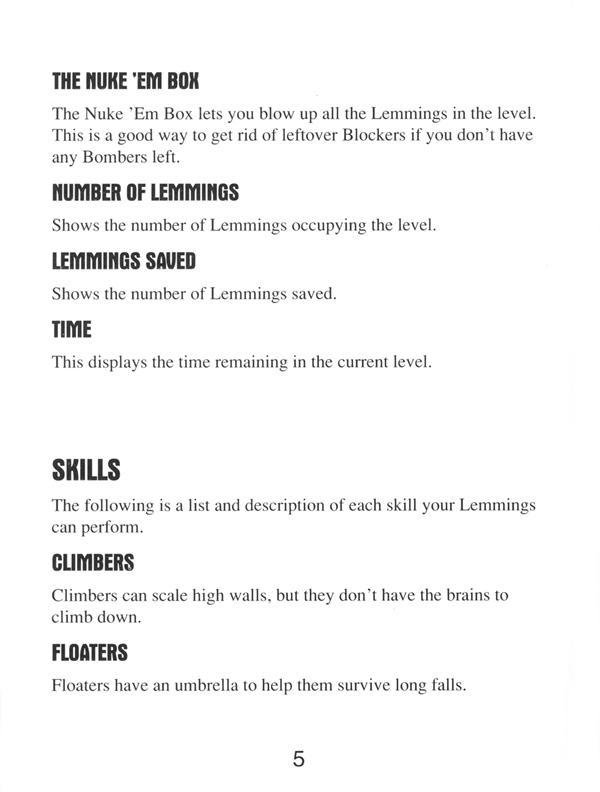 THE NUKE 'EM BOX

The Nuke 'Em Box lets you blow up all the Lemmings in the level. This is a good way to get rid of leftover Blockers if you don't have any Bombers left.

NUMBER OF LEMMINGS

Shows the number of Lemmings occupying the level.

LEMMINGS SAVED

Shows the number of Lemmings saved.

TIME

This displays the time remaining in the current level.

SKILLS

The following is a list and description of each skill your Lemmings can perform.

CLIMBERS

Climbers can scale high walls, but they don't have the brains to climb down.

FLOATERS

Floaters have an umbrella to help them survive long falls.

5